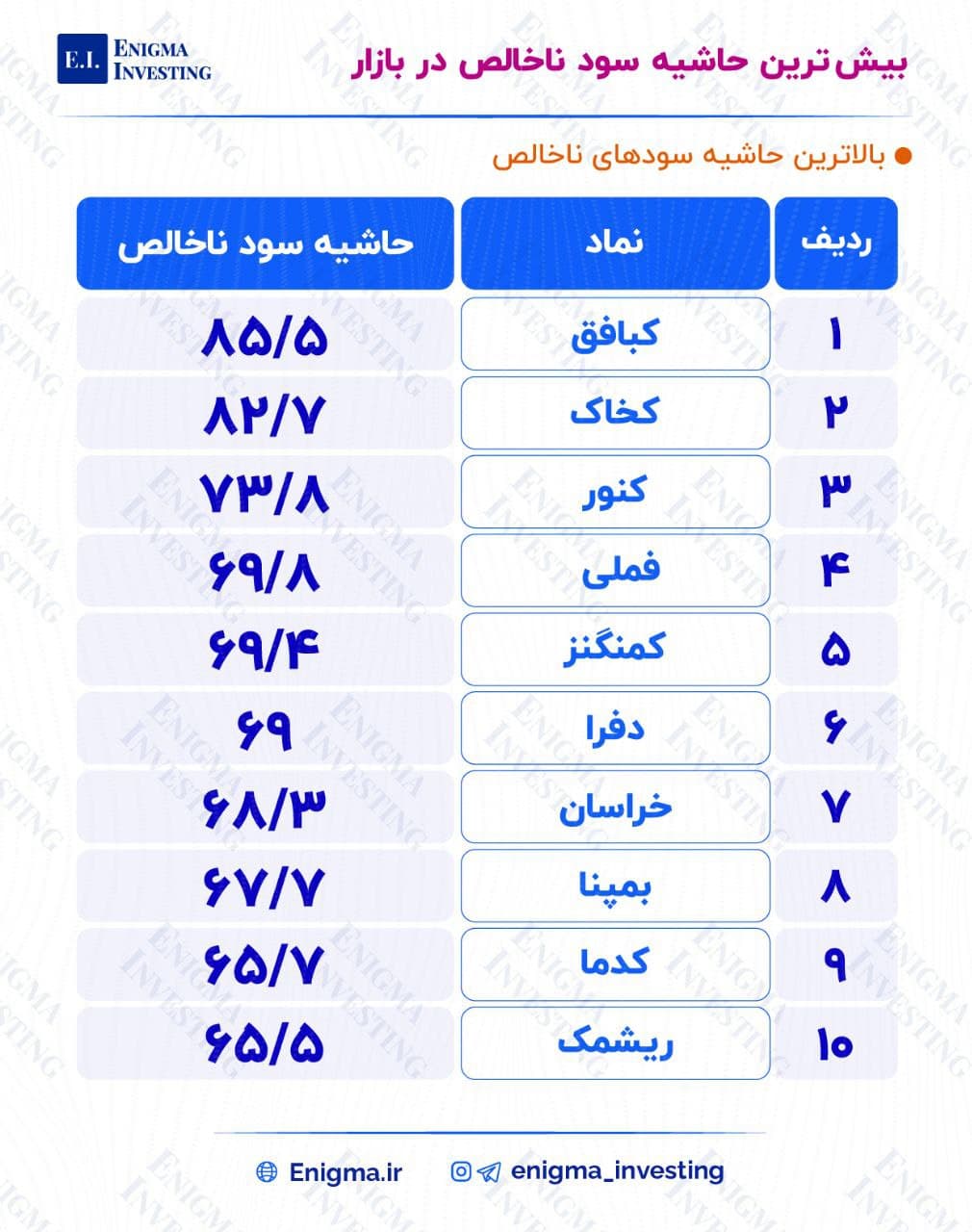 E.I. ENIGMA INVESTING

بیش‌ترین حاشیه سود ناخالص در بازار

بالاترین حاشیه سودهای ناخالص

| ردیف | نماد | حاشیه سود ناخالص |
|---|---|---|
| ۱ | کبافق | ۸۵/۵ |
| ۲ | کخاک | ۸۲/۷ |
| ۳ | کنور | ۷۳/۸ |
| ۴ | فملی | ۶۹/۸ |
| ۵ | کمنگنز | ۶۹/۴ |
| ۶ | دفرا | ۶۹ |
| ۷ | خراسان | ۶۸/۳ |
| ۸ | بمپنا | ۶۷/۷ |
| ۹ | کدما | ۶۵/۷ |
| ۱۰ | ریشمک | ۶۵/۵ |

Enigma.ir enigma_investing